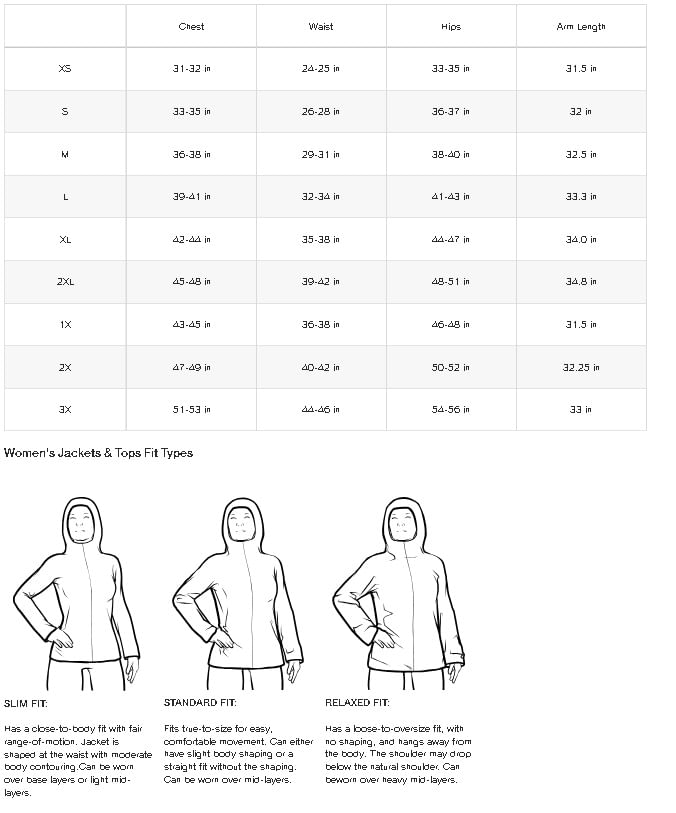 | | Chest | Waist | Hips | Arm Length |
|---|---|---|---|---|
| XS | 31-32 in | 24-25 in | 33-35 in | 31.5 in |
| S | 33-35 in | 26-28 in | 36-37 in | 32 in |
| M | 36-38 in | 29-31 in | 38-40 in | 32.5 in |
| L | 39-41 in | 32-34 in | 41-43 in | 33.3 in |
| XL | 42-44 in | 35-38 in | 44-47 in | 34.0 in |
| 2XL | 45-48 in | 39-42 in | 48-51 in | 34.8 in |
| 1X | 43-45 in | 36-38 in | 46-48 in | 31.5 in |
| 2X | 47-49 in | 40-42 in | 50-52 in | 32.25 in |
| 3X | 51-53 in | 44-46 in | 54-56 in | 33 in |

Women's Jackets & Tops Fit Types

SLIM FIT:

Has a close-to-body fit with fair range-of-motion. Jacket is shaped at the waist with moderate body contouring.Can be worn over base layers or light mid-layers.

STANDARD FIT:

Fits true-to-size for easy, comfortable movement. Can either have slight body shaping or a straight fit without the shaping. Can be worn over mid-layers.

RELAXED FIT:

Has a loose-to-oversize fit, with no shaping, and hangs away from the body. The shoulder may drop below the natural shoulder. Can beworn over heavy mid-layers.